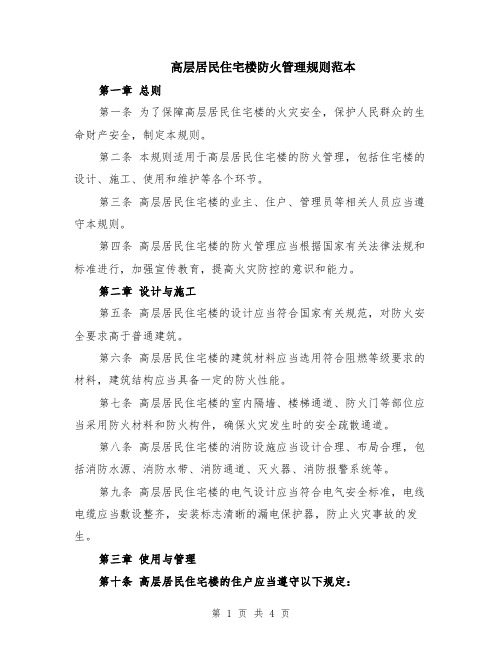 高层居民住宅楼防火管理规则范本

第一章 总则

第一条 为了保障高层居民住宅楼的火灾安全，保护人民群众的生命财产安全，制定本规则。

第二条 本规则适用于高层居民住宅楼的防火管理，包括住宅楼的设计、施工、使用和维护等各个环节。

第三条 高层居民住宅楼的业主、住户、管理员等相关人员应当遵守本规则。

第四条 高层居民住宅楼的防火管理应当根据国家有关法律法规和标准进行，加强宣传教育，提高火灾防控的意识和能力。

第二章 设计与施工

第五条 高层居民住宅楼的设计应当符合国家有关规范，对防火安全要求高于普通建筑。

第六条 高层居民住宅楼的建筑材料应当选用符合阻燃等级要求的材料，建筑结构应当具备一定的防火性能。

第七条 高层居民住宅楼的室内隔墙、楼梯通道、防火门等部位应当采用防火材料和防火构件，确保火灾发生时的安全疏散通道。

第八条 高层居民住宅楼的消防设施应当设计合理、布局合理，包括消防水源、消防水带、消防通道、灭火器、消防报警系统等。

第九条 高层居民住宅楼的电气设计应当符合电气安全标准，电线电缆应当敷设整齐，安装标志清晰的漏电保护器，防止火灾事故的发生。

第三章 使用与管理

第十条 高层居民住宅楼的住户应当遵守以下规定：

第 1 页 共 4 页